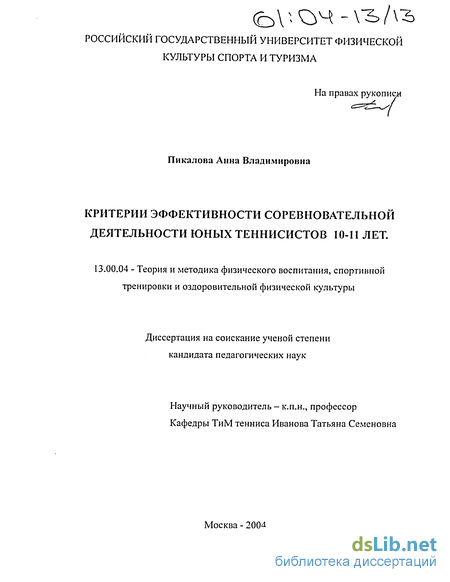 61:04-13/13

РОССИЙСКИЙ ГОСУДАРСТВЕННЫЙ УНИВЕРСИТЕТ ФИЗИЧЕСКОЙ КУЛЬТУРЫ СПОРТА И ТУРИЗМА

На правах рукописи

Пикалова Анна Владимировна

КРИТЕРИИ ЭФФЕКТИВНОСТИ СОРЕВНОВАТЕЛЬНОЙ ДЕЯТЕЛЬНОСТИ ЮНЫХ ТЕННИСИСТОВ 10-11 ЛЕТ.

13.00.04 - Теория и методика физического воспитания, спортивной тренировки и оздоровительной физической культуры

Диссертация на соискание ученой степени кандидата педагогических наук

Научный руководитель – к.п.н., профессор Кафедры ТиМ тенниса Иванова Татьяна Семеновна

Москва - 2004

dsLib.net
библиотека диссертаций